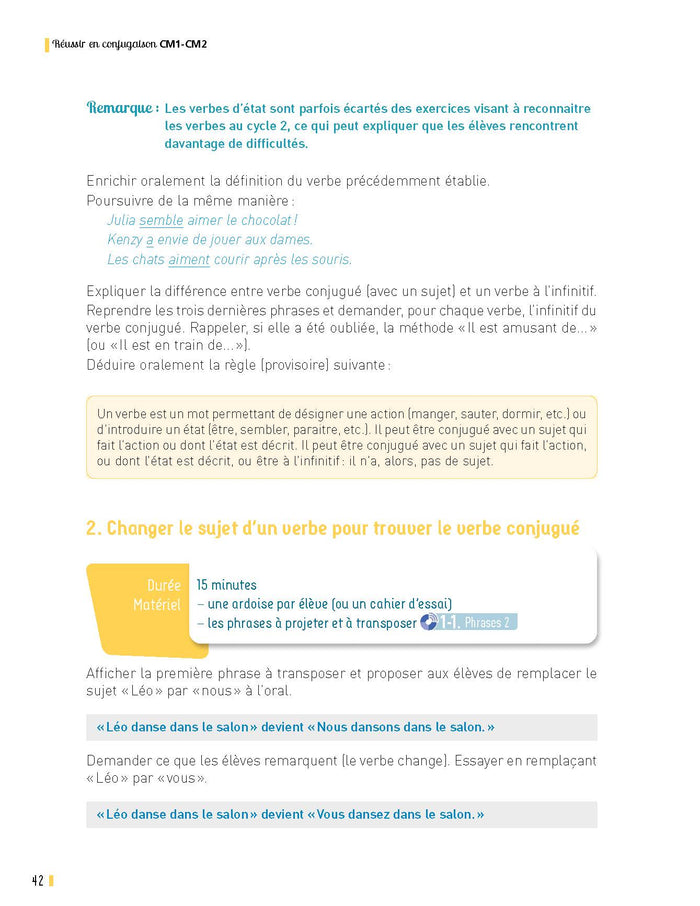 Réussir en conjugaison CM1-CM2

Remarque : Les verbes d'état sont parfois écartés des exercices visant à reconnaitre les verbes au cycle 2, ce qui peut expliquer que les élèves rencontrent davantage de difficultés.

Enrichir oralement la définition du verbe précédemment établie.
Poursuivre de la même manière :
Julia semble aimer le chocolat !
Kenzy a envie de jouer aux dames.
Les chats aiment courir après les souris.

Expliquer la différence entre verbe conjugué (avec un sujet) et un verbe à l'infinitif. Reprendre les trois dernières phrases et demander, pour chaque verbe, l'infinitif du verbe conjugué. Rappeler, si elle a été oubliée, la méthode « Il est amusant de... » (ou « Il est en train de... »).
Déduire oralement la règle (provisoire) suivante :

Un verbe est un mot permettant de désigner une action (manger, sauter, dormir, etc.) ou d'introduire un état (être, sembler, paraitre, etc.). Il peut être conjugué avec un sujet qui fait l'action ou dont l'état est décrit. Il peut être conjugué avec un sujet qui fait l'action, ou dont l'état est décrit, ou être à l'infinitif : il n'a, alors, pas de sujet.

2. Changer le sujet d'un verbe pour trouver le verbe conjugué

Durée 15 minutes
Matériel – une ardoise par élève (ou un cahier d'essai)
– les phrases à projeter et à transposer 1-1. Phrases 2

Afficher la première phrase à transposer et proposer aux élèves de remplacer le sujet « Léo » par « nous » à l'oral.

« Léo danse dans le salon » devient « Nous dansons dans le salon. »

Demander ce que les élèves remarquent (le verbe change). Essayer en remplaçant « Léo » par « vous ».

« Léo danse dans le salon » devient « Vous dansez dans le salon. »

42